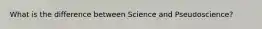 What is the difference between Science and Pseudoscience?